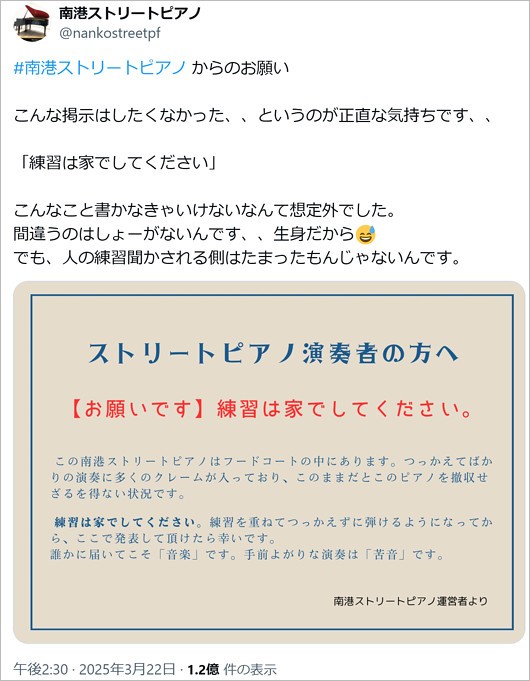 南港ストリートピアノ
@nankostreetpf

#南港ストリートピアノ からのお願い

こんな掲示はしたくなかった、、というのが正直な気持ちです、、

「練習は家でしてください」

こんなこと書かなきゃいけないなんて想定外でした。
間違うのはしょーがないんです、、生身だから😅
でも、人の練習聞かされる側はたまったもんじゃないんです。

ストリートピアノ演奏者の方へ

【お願いです】練習は家でしてください。

この南港ストリートピアノはフードコートの中にあります。つっかえてばかりの演奏に多くのクレームが入っており、このままだとこのピアノを撤収せざるを得ない状況です。

練習は家でしてください。練習を重ねてつっかえずに弾けるようになってから、ここで発表して頂けたら幸いです。
誰かに届いてこそ「音楽」です。手前よがりな演奏は「苦音」です。

南港ストリートピアノ運営者より

午後2:30 · 2025年3月22日 · 1.2億 件の表示